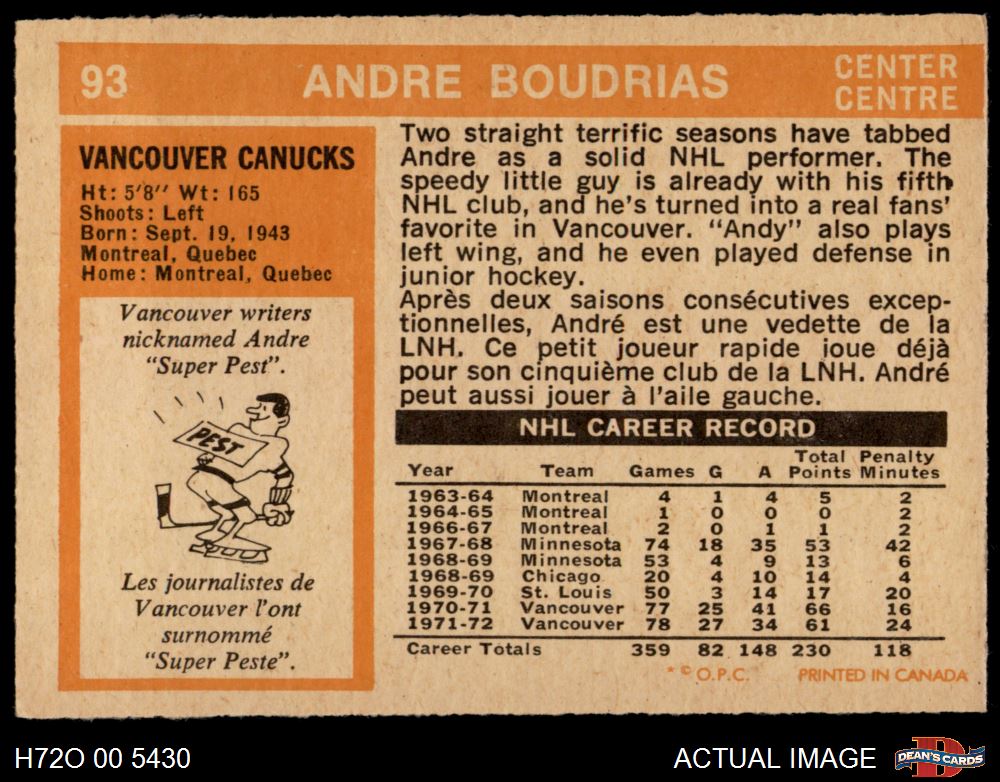 93 ANDRE BOUDRIAS CENTER CENTRE

VANCOUVER CANUCKS
Ht: 5'8" Wt: 165
Shoots: Left
Born: Sept. 19, 1943
Montreal, Quebec
Home: Montreal, Quebec

Vancouver writers nicknamed Andre "Super Pest".

PEST

Les journalistes de Vancouver l'ont surnommé "Super Peste".

Two straight terrific seasons have tabbed Andre as a solid NHL performer. The speedy little guy is already with his fifth NHL club, and he's turned into a real fans' favorite in Vancouver. "Andy" also plays left wing, and he even played defense in junior hockey.

Après deux saisons consécutives exceptionnelles, André est une vedette de la LNH. Ce petit joueur rapide joue déjà pour son cinquième club de la LNH. André peut aussi jouer à l'aile gauche.

NHL CAREER RECORD

| Year | Team | Games | G | A | Total Points | Penalty Minutes |
|---|---|---|---|---|---|---|
| 1963-64 | Montreal | 4 | 1 | 4 | 5 | 2 |
| 1964-65 | Montreal | 1 | 0 | 0 | 0 | 2 |
| 1966-67 | Montreal | 2 | 0 | 1 | 1 | 2 |
| 1967-68 | Minnesota | 74 | 18 | 35 | 53 | 42 |
| 1968-69 | Minnesota | 53 | 4 | 9 | 13 | 6 |
| 1968-69 | Chicago | 20 | 4 | 10 | 14 | 4 |
| 1969-70 | St. Louis | 50 | 3 | 14 | 17 | 20 |
| 1970-71 | Vancouver | 77 | 25 | 41 | 66 | 16 |
| 1971-72 | Vancouver | 78 | 27 | 34 | 61 | 24 |
| Career Totals | | 359 | 82 | 148 | 230 | 118 |

* © O.P.C. PRINTED IN CANADA

H72O 00 5430 ACTUAL IMAGE DEAN'S CARDS